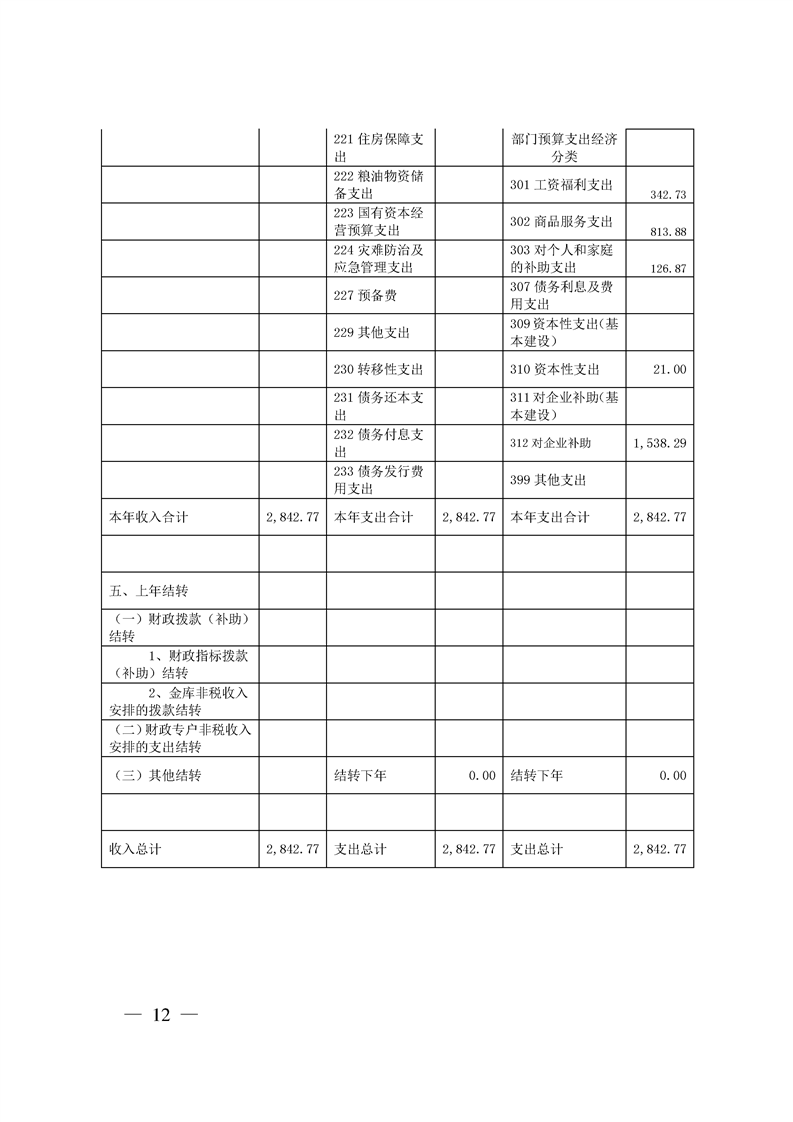 |  |  |  |  |  |  |
|---|---|---|---|---|---|
|  |  | 221 住房保障支出 |  | 部门预算支出经济分类 |  |
|  |  | 222 粮油物资储备支出 |  | 301 工资福利支出 | 342.73 |
|  |  | 223 国有资本经营预算支出 |  | 302 商品服务支出 | 813.88 |
|  |  | 224 灾难防治及应急管理支出 |  | 303 对个人和家庭的补助支出 | 126.87 |
|  |  | 227 预备费 |  | 307 债务利息及费用支出 |  |
|  |  | 229 其他支出 |  | 309 资本性支出(基本建设) |  |
|  |  | 230 转移性支出 |  | 310 资本性支出 | 21.00 |
|  |  | 231 债务还本支出 |  | 311 对企业补助(基本建设) |  |
|  |  | 232 债务付息支出 |  | 312 对企业补助 | 1,538.29 |
|  |  | 233 债务发行费用支出 |  | 399 其他支出 |  |
| 本年收入合计 | 2,842.77 | 本年支出合计 | 2,842.77 | 本年支出合计 | 2,842.77 |
|  |  |  |  |  |  |
| 五、上年结转 |  |  |  |  |  |
| (一)财政拨款(补助)结转 |  |  |  |  |  |
| 1、财政指标拨款(补助)结转 |  |  |  |  |  |
| 2、金库非税收入安排的拨款结转 |  |  |  |  |  |
| (二)财政专户非税收入安排的支出结转 |  |  |  |  |  |
| (三)其他结转 |  | 结转下年 | 0.00 | 结转下年 | 0.00 |
|  |  |  |  |  |  |
| 收入总计 | 2,842.77 | 支出总计 | 2,842.77 | 支出总计 | 2,842.77 |

— 12 —